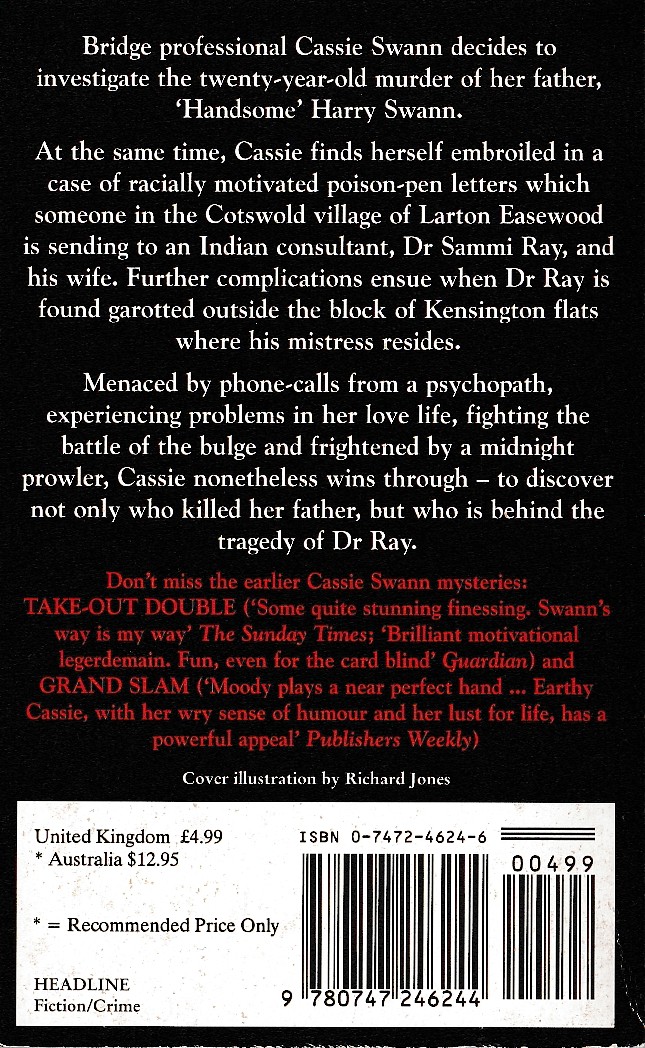 Bridge professional Cassie Swann decides to investigate the twenty-year-old murder of her father, 'Handsome' Harry Swann.

At the same time, Cassie finds herself embroiled in a case of racially motivated poison-pen letters which someone in the Cotswold village of Larton Easewood is sending to an Indian consultant, Dr Sammi Ray, and his wife. Further complications ensue when Dr Ray is found garotted outside the block of Kensington flats where his mistress resides.

Menaced by phone-calls from a psychopath, experiencing problems in her love life, fighting the battle of the bulge and frightened by a midnight prowler, Cassie nonetheless wins through – to discover not only who killed her father, but who is behind the tragedy of Dr Ray.

Don't miss the earlier Cassie Swann mysteries: TAKE-OUT DOUBLE ('Some quite stunning finessing. Swann's way is my way' The Sunday Times; 'Brilliant motivational legerdemain. Fun, even for the card blind' Guardian) and GRAND SLAM ('Moody plays a near perfect hand ... Earthy Cassie, with her wry sense of humour and her lust for life, has a powerful appeal' Publishers Weekly)

Cover illustration by Richard Jones

United Kingdom £4.99
* Australia $12.95

* = Recommended Price Only

HEADLINE
Fiction/Crime

ISBN 0-7472-4624-6

00499

9 780747 246244